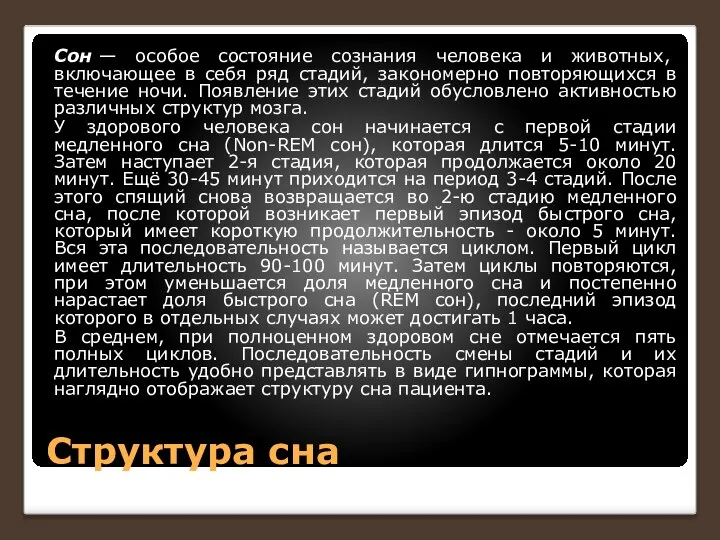 Сон — особое состояние сознания человека и животных, включающее в себя ряд стадий, закономерно повторяющихся в течение ночи. Появление этих стадий обусловлено активностью различных структур мозга.

У здорового человека сон начинается с первой стадии медленного сна (Non-REM сон), которая длится 5-10 минут. Затем наступает 2-я стадия, которая продолжается около 20 минут. Ещё 30-45 минут приходится на период 3-4 стадий. После этого спящий снова возвращается во 2-ю стадию медленного сна, после которой возникает первый эпизод быстрого сна, который имеет короткую продолжительность - около 5 минут. Вся эта последовательность называется циклом. Первый цикл имеет длительность 90-100 минут. Затем циклы повторяются, при этом уменьшается доля медленного сна и постепенно нарастает доля быстрого сна (REM сон), последний эпизод которого в отдельных случаях может достигать 1 часа.

В среднем, при полноценном здоровом сне отмечается пять полных циклов. Последовательность смены стадий и их длительность удобно представлять в виде гипнограммы, которая наглядно отображает структуру сна пациента.

Структура сна